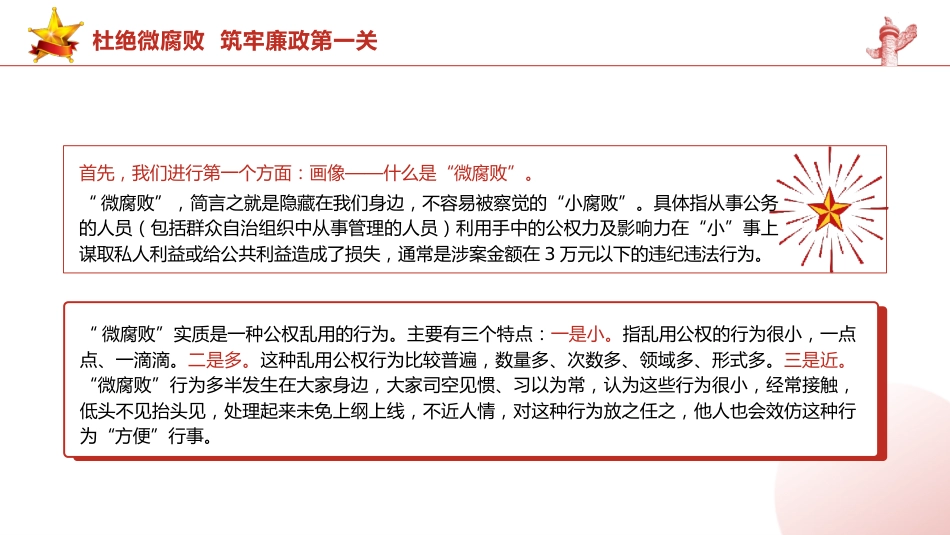 杜绝微腐败 筑牢廉政第一关

首先，我们进行第一个方面：画像——什么是“微腐败”。
“微腐败”，简言之就是隐藏在我们身边，不容易被察觉的“小腐败”。具体指从事公务的人员（包括群众自治组织中从事管理的人员）利用手中的公权力及影响力在“小”事上谋取私人利益或给公共利益造成了损失，通常是涉案金额在 3 万元以下的违纪违法行为。

“微腐败”实质是一种公权乱用的行为。主要有三个特点：一是小。指乱用公权的行为很小，一点点、一滴滴。二是多。这种乱用公权行为比较普遍，数量多、次数多、领域多、形式多。三是近。“微腐败”行为多半发生在大家身边，大家司空见惯、习以为常，认为这些行为很小，经常接触，低头不见抬头见，处理起来未免上纲上线，不近人情，对这种行为放之任之，他人也会效仿这种行为“方便”行事。